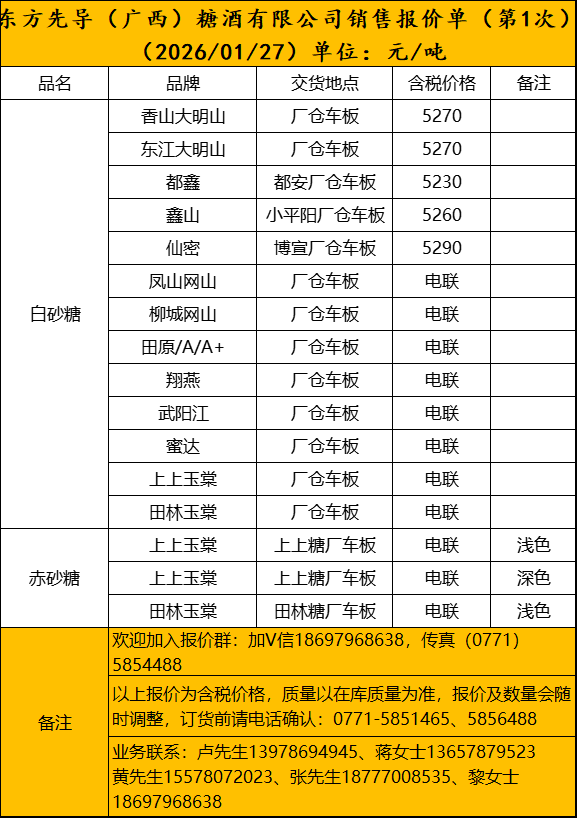 东方先导（广西）糖酒有限公司销售报价单（第1次）（2026/01/27）单位：元/吨

| 品名 | 品牌 | 交货地点 | 含税价格 | 备注 |
|---|---|---|---|---|
| 白砂糖 | 香山大明山 | 厂仓车板 | 5270 | |
| | 东江大明山 | 厂仓车板 | 5270 | |
| | 都鑫 | 都安厂仓车板 | 5230 | |
| | 鑫山 | 小平阳厂仓车板 | 5260 | |
| | 仙密 | 博宣厂仓车板 | 5290 | |
| | 凤山网山 | 厂仓车板 | 电联 | |
| | 柳城网山 | 厂仓车板 | 电联 | |
| | 田原/A/A+ | 厂仓车板 | 电联 | |
| | 翔燕 | 厂仓车板 | 电联 | |
| | 武阳江 | 厂仓车板 | 电联 | |
| | 蜜达 | 厂仓车板 | 电联 | |
| | 上上玉棠 | 厂仓车板 | 电联 | |
| | 田林玉棠 | 厂仓车板 | 电联 | |
| 赤砂糖 | 上上玉棠 | 上上糖厂车板 | 电联 | 浅色 |
| | 上上玉棠 | 上上糖厂车板 | 电联 | 深色 |
| | 田林玉棠 | 田林糖厂车板 | 电联 | 浅色 |
| 备注 | 欢迎加入报价群：加V信18697968638，传真（0771）5854488 | | | |
| | 以上报价为含税价格，质量以在库质量为准，报价及数量会随时调整，订货前请电话确认：0771-5851465、5856488 | | | |
| | 业务联系：卢先生13978694945、蒋女士13657879523 黄先生15578072023、张先生18777008535、黎女士18697968638 | | | |